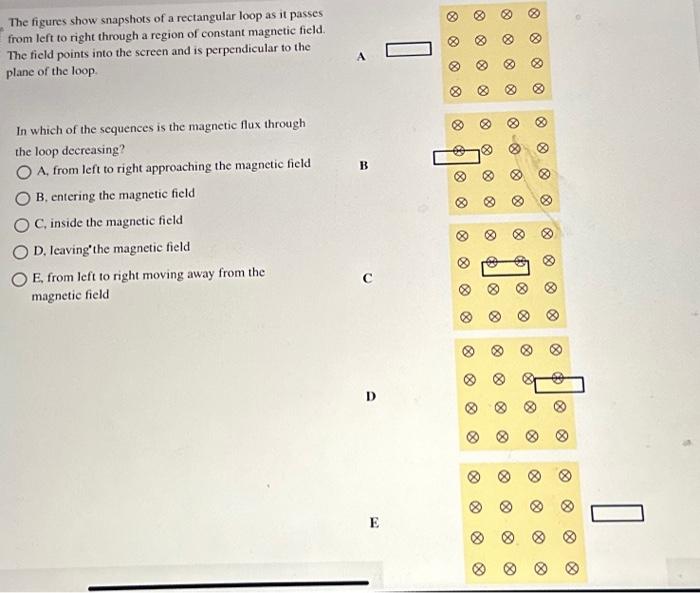 The figures show snapshots of a rectangular loop as it passes from left to right through a region of constant magnetic field. The field points into the screen and is perpendicular to the plane of the loop.

In which of the sequences is the magnetic flux through the loop decreasing?

A. from left to right approaching the magnetic field

B. entering the magnetic field

C. inside the magnetic field

D. leaving the magnetic field

E. from left to right moving away from the magnetic field

A

B

C

D

E